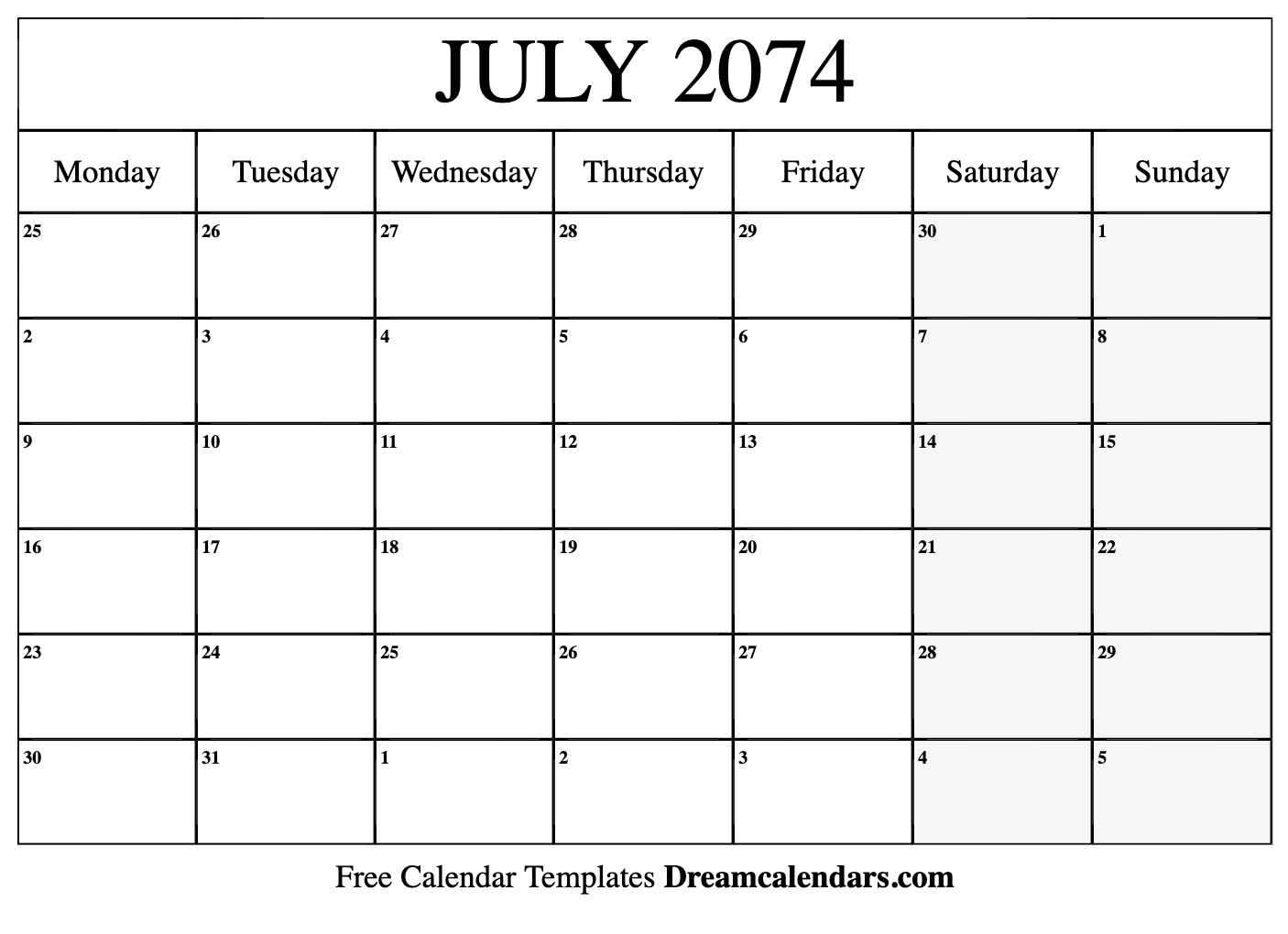 JULY 2074

| Monday | Tuesday | Wednesday | Thursday | Friday | Saturday | Sunday |
|---|---|---|---|---|---|---|
| 25 | 26 | 27 | 28 | 29 | 30 | 1 |
| 2 | 3 | 4 | 5 | 6 | 7 | 8 |
| 9 | 10 | 11 | 12 | 13 | 14 | 15 |
| 16 | 17 | 18 | 19 | 20 | 21 | 22 |
| 23 | 24 | 25 | 26 | 27 | 28 | 29 |
| 30 | 31 | 1 | 2 | 3 | 4 | 5 |

Free Calendar Templates Dreamcalendars.com